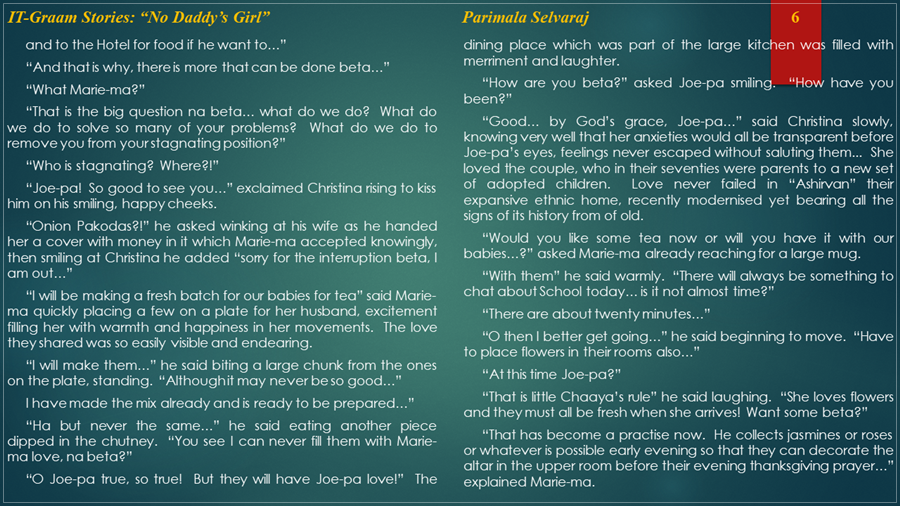 IT-Graam Stories: "No Daddy's Girl"

Parimala Selvaraj

6

and to the Hotel for food if he want to..."

"And that is why, there is more that can be done beta..."

"What Marie-ma?"

"That is the big question na beta... what do we do? What do we do to solve so many of your problems? What do we do to remove you from your stagnating position?"

"Who is stagnating? Where?!"

"Joe-pa! So good to see you..." exclaimed Christina rising to kiss him on his smiling, happy cheeks.

"Onion Pakodas?!" he asked winking at his wife as he handed her a cover with money in it which Marie-ma accepted knowingly, then smiling at Christina he added "sorry for the interruption beta, I am out..."

"I will be making a fresh batch for our babies for tea" said Marie-ma quickly placing a few on a plate for her husband, excitement filling her with warmth and happiness in her movements. The love they shared was so easily visible and endearing.

"I will make them..." he said biting a large chunk from the ones on the plate, standing. "Although it may never be so good..."

I have made the mix already and is ready to be prepared..."

"Ha but never the same..." he said eating another piece dipped in the chutney. "You see I can never fill them with Marie-ma love, na beta?"

"O Joe-pa true, so true! But they will have Joe-pa love!" The dining place which was part of the large kitchen was filled with merriment and laughter.

"How are you beta?" asked Joe-pa smiling. "How have you been?"

"Good... by God's grace, Joe-pa..." said Christina slowly, knowing very well that her anxieties would all be transparent before Joe-pa's eyes, feelings never escaped without saluting them... She loved the couple, who in their seventies were parents to a new set of adopted children. Love never failed in "Ashirvan" their expansive ethnic home, recently modernised yet bearing all the signs of its history from of old.

"Would you like some tea now or will you have it with our babies...?" asked Marie-ma already reaching for a large mug.

"With them" he said warmly. "There will always be something to chat about School today... is it not almost time?"

"There are about twenty minutes..."

"O then I better get going..." he said beginning to move. "Have to place flowers in their rooms also..."

"At this time Joe-pa?"

"That is little Chaaya's rule" he said laughing. "She loves flowers and they must all be fresh when she arrives! Want some beta?"

"That has become a practise now. He collects jasmines or roses or whatever is possible early evening so that they can decorate the altar in the upper room before their evening thanksgiving prayer..." explained Marie-ma.